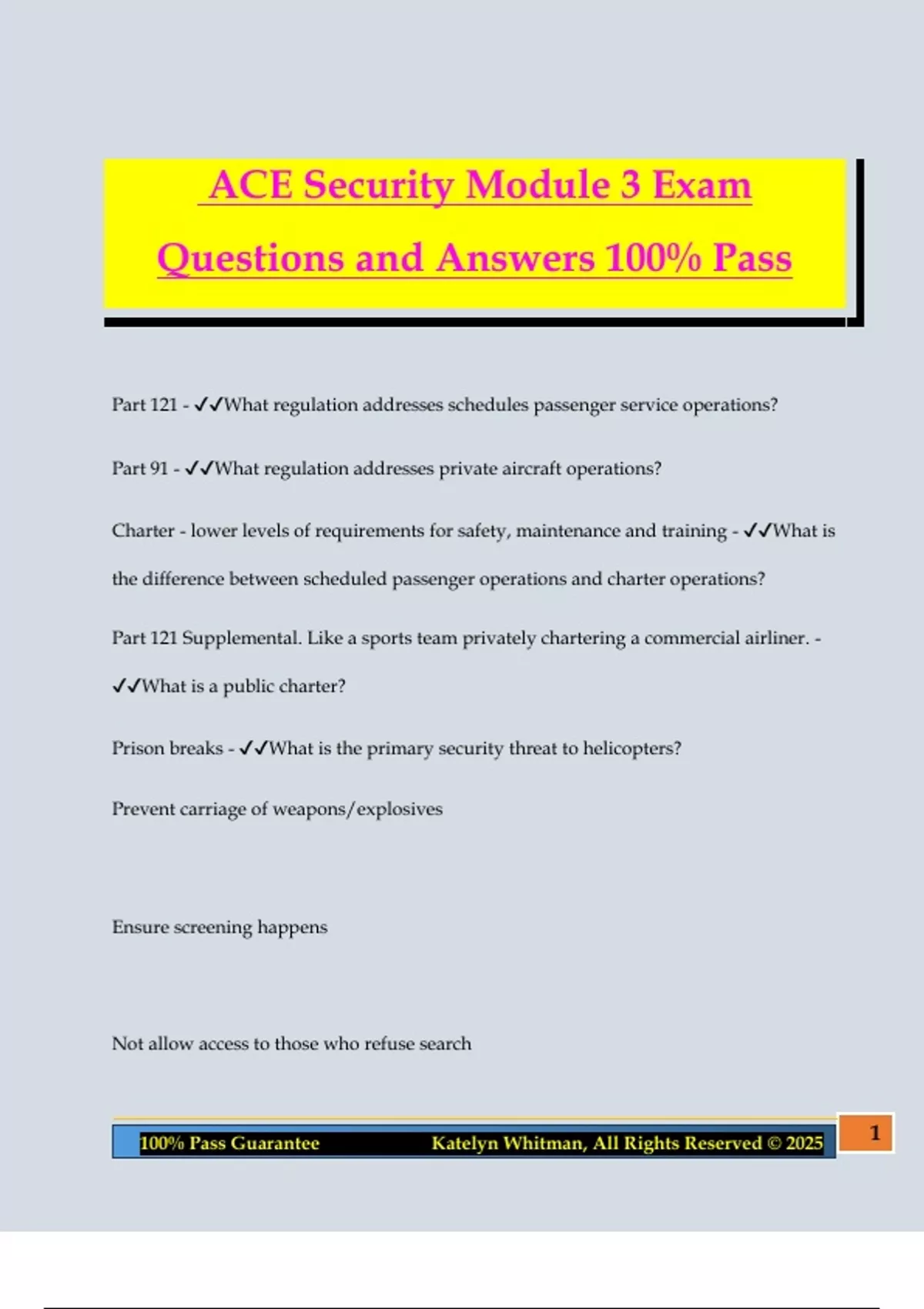 ACE Security Module 3 Exam Questions and Answers 100% Pass

Part 121 - ✓✓What regulation addresses schedules passenger service operations?

Part 91 - ✓✓What regulation addresses private aircraft operations?

Charter - lower levels of requirements for safety, maintenance and training - ✓✓What is the difference between scheduled passenger operations and charter operations?

Part 121 Supplemental. Like a sports team privately chartering a commercial airliner. - ✓✓What is a public charter?

Prison breaks - ✓✓What is the primary security threat to helicopters?

Prevent carriage of weapons/explosives

Ensure screening happens

Not allow access to those who refuse search

100% Pass Guarantee Katelyn Whitman, All Rights Reserved © 2025

1